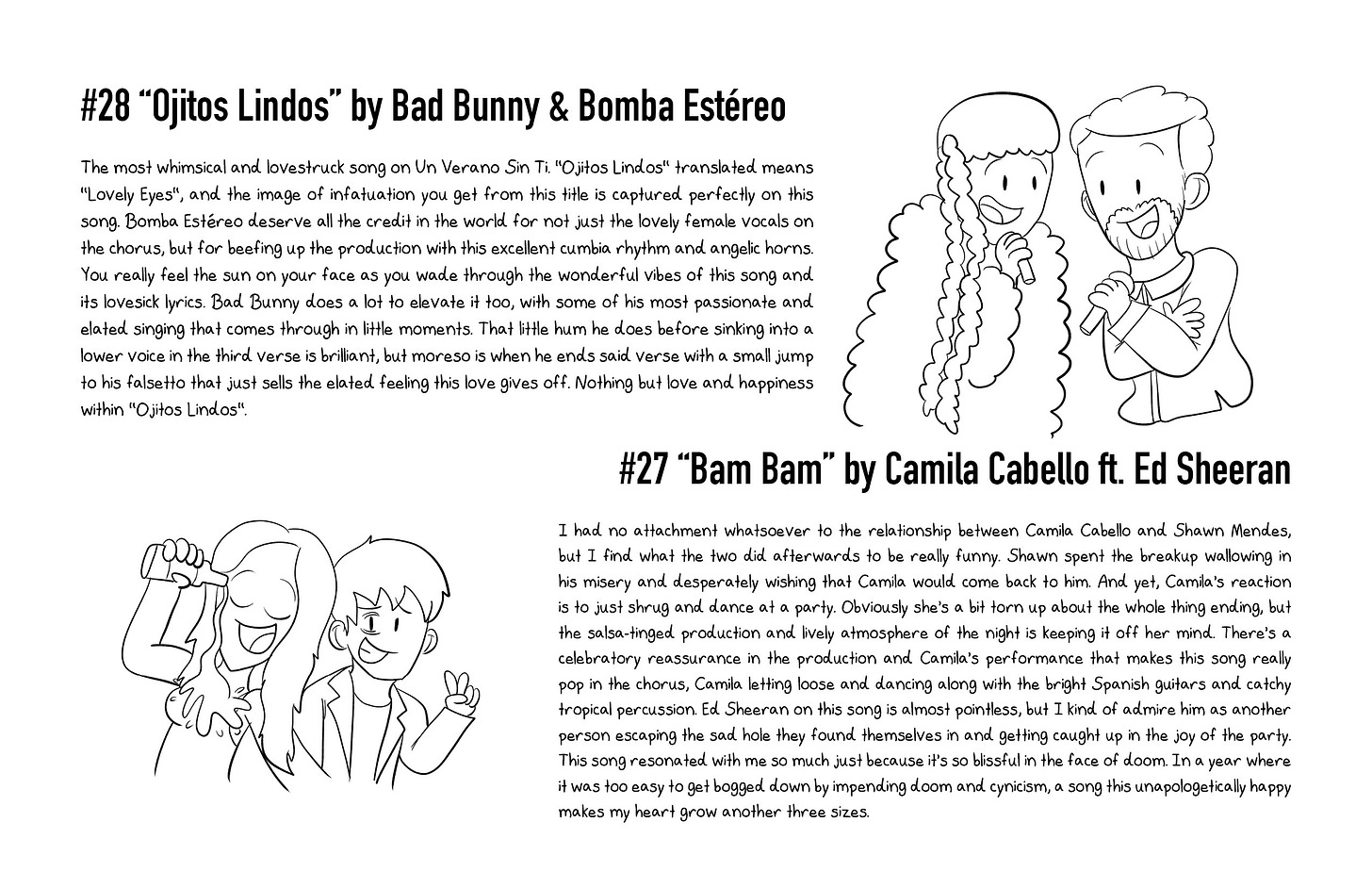 #28 “Ojitos Lindos” by Bad Bunny & Bomba Estéreo

The most whimsical and lovestruck song on Un Verano Sin Ti. "Ojitos Lindos" translated means "Lovely Eyes", and the image of infatuation you get from this title is captured perfectly on this song. Bomba Estéreo deserve all the credit in the world for not just the lovely female vocals on the chorus, but for beefing up the production with this excellent cumbia rhythm and angelic horns. You really feel the sun on your face as you wade through the wonderful vibes of this song and its lovesick lyrics. Bad Bunny does a lot to elevate it too, with some of his most passionate and elated singing that comes through in little moments. That little hum he does before sinking into a lower voice in the third verse is brilliant, but moreso is when he ends said verse with a small jump to his falsetto that just sells the elated feeling this love gives off. Nothing but love and happiness within "Ojitos Lindos".

#27 “Bam Bam” by Camila Cabello ft. Ed Sheeran

I had no attachment whatsoever to the relationship between Camila Cabello and Shawn Mendes, but I find what the two did afterwards to be really funny. Shawn spent the breakup wallowing in his misery and desperately wishing that Camila would come back to him. And yet, Camila's reaction is to just shrug and dance at a party. Obviously she's a bit torn up about the whole thing ending, but the salsa-tinged production and lively atmosphere of the night is keeping it off her mind. There's a celebratory reassurance in the production and Camila's performance that makes this song really pop in the chorus, Camila letting loose and dancing along with the bright Spanish guitars and catchy tropical percussion. Ed Sheeran on this song is almost pointless, but I kind of admire him as another person escaping the sad hole they found themselves in and getting caught up in the joy of the party. This song resonated with me so much just because it's so blissful in the face of doom. In a year where it was too easy to get bogged down by impending doom and cynicism, a song this unapologetically happy makes my heart grow another three sizes.